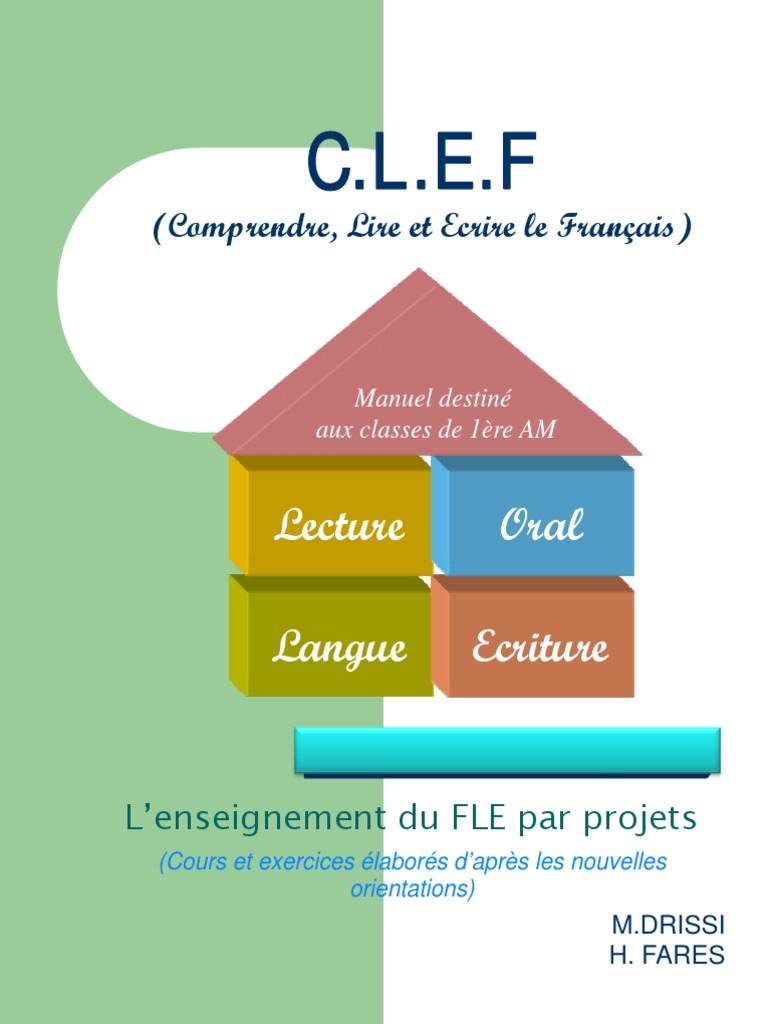 C.L.E.F

(Comprendre, Lire et Ecrire le Français)

Manuel destiné aux classes de 1ère AM

Lecture

Oral

Langue

Ecriture

L'enseignement du FLE par projets

(Cours et exercices élaborés d'après les nouvelles orientations)

M.DRISSI
H. FARES